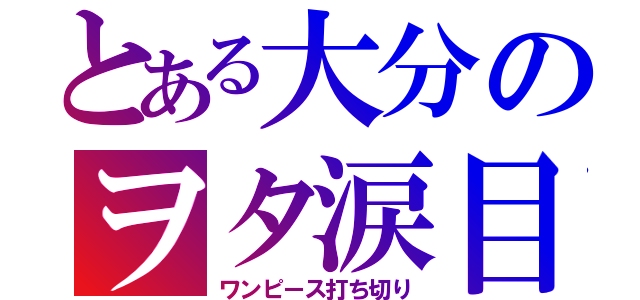 とある大分の
ヲタ涙目
ワンピース打ち切り